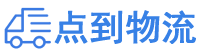 点到物流